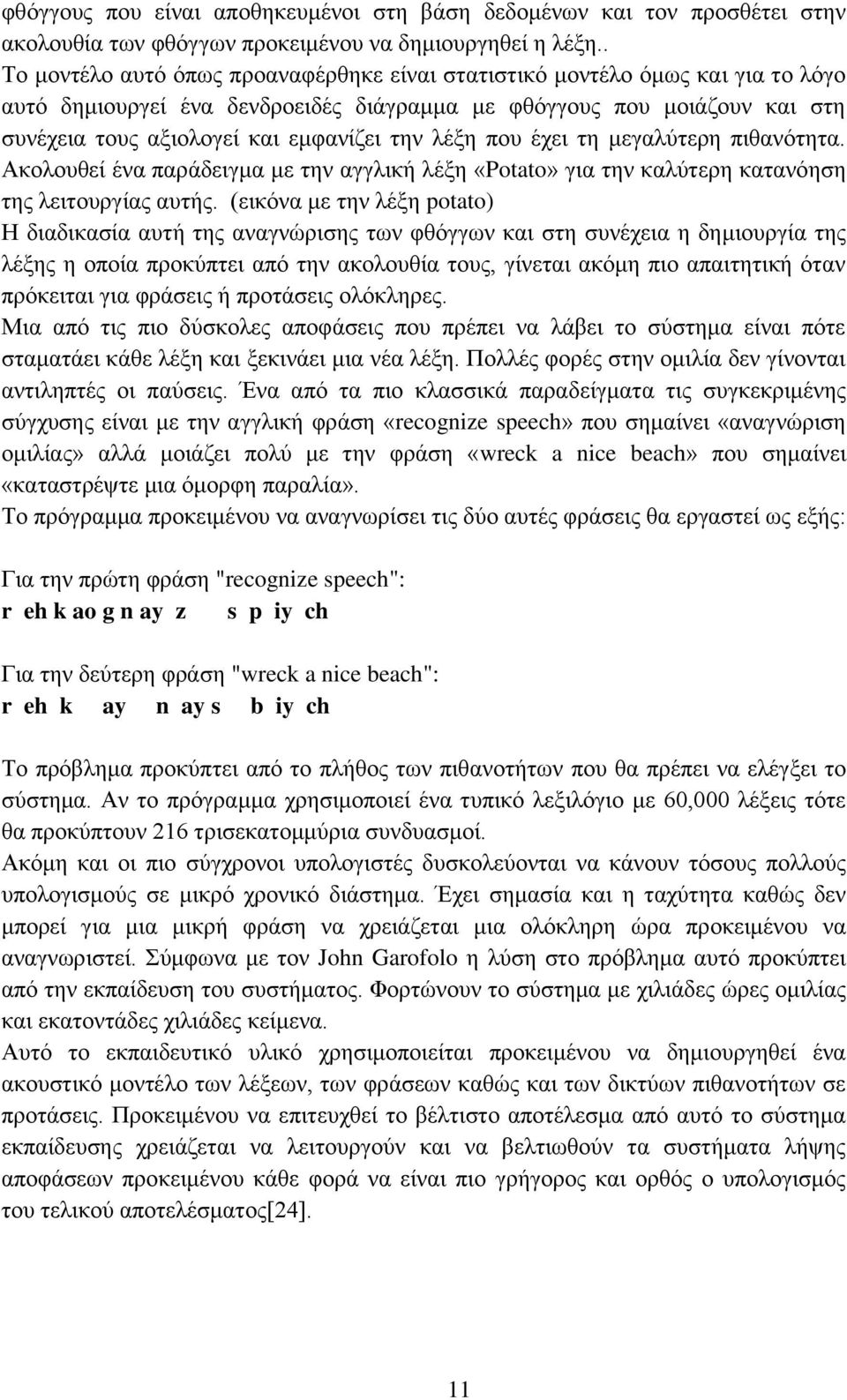 φθόγγους που είναι αποθηκευμένοι στη βάση δεδομένων και τον προσθέτει στην ακολουθία των φθόγγων προκειμένου να δημιουργηθεί η λέξη..
Το μοντέλο αυτό όπως προαναφέρθηκε είναι στατιστικό μοντέλο όμως και για το λόγο αυτό δημιουργεί ένα δενδροειδές διάγραμμα με φθόγγους που μοιάζουν και στη συνέχεια τους αξιολογεί και εμφανίζει την λέξη που έχει τη μεγαλύτερη πιθανότητα. Ακολουθεί ένα παράδειγμα με την αγγλική λέξη «Potato» για την καλύτερη κατανόηση της λειτουργίας αυτής. (εικόνα με την λέξη potato)
Η διαδικασία αυτή της αναγνώρισης των φθόγγων και στη συνέχεια η δημιουργία της λέξης η οποία προκύπτει από την ακολουθία τους, γίνεται ακόμη πιο απαιτητική όταν πρόκειται για φράσεις ή προτάσεις ολόκληρες.
Μια από τις πιο δύσκολες αποφάσεις που πρέπει να λάβει το σύστημα είναι πότε σταματάει κάθε λέξη και ξεκινάει μια νέα λέξη. Πολλές φορές στην ομιλία δεν γίνονται αντιληπτές οι παύσεις. Ένα από τα πιο κλασσικά παραδείγματα τις συγκεκριμένης σύγχυσης είναι με την αγγλική φράση «recognize speech» που σημαίνει «αναγνώριση ομιλίας» αλλά μοιάζει πολύ με την φράση «wreck a nice beach» που σημαίνει «καταστρέψτε μια όμορφη παραλία».
Το πρόγραμμα προκειμένου να αναγνωρίσει τις δύο αυτές φράσεις θα εργαστεί ως εξής:

Για την πρώτη φράση "recognize speech":
r eh k ao g n ay z s p iy ch

Για την δεύτερη φράση "wreck a nice beach":
r eh k ay n ay s b iy ch

Το πρόβλημα προκύπτει από το πλήθος των πιθανοτήτων που θα πρέπει να ελέγξει το σύστημα. Αν το πρόγραμμα χρησιμοποιεί ένα τυπικό λεξιλόγιο με 60,000 λέξεις τότε θα προκύπτουν 216 τρισεκατομμύρια συνδυασμοί.
Ακόμη και οι πιο σύγχρονοι υπολογιστές δυσκολεύονται να κάνουν τόσους πολλούς υπολογισμούς σε μικρό χρονικό διάστημα. Έχει σημασία και η ταχύτητα καθώς δεν μπορεί για μια μικρή φράση να χρειάζεται μια ολόκληρη ώρα προκειμένου να αναγνωριστεί. Σύμφωνα με τον John Garofolo η λύση στο πρόβλημα αυτό προκύπτει από την εκπαίδευση του συστήματος. Φορτώνουν το σύστημα με χιλιάδες ώρες ομιλίας και εκατοντάδες χιλιάδες κείμενα.
Αυτό το εκπαιδευτικό υλικό χρησιμοποιείται προκειμένου να δημιουργηθεί ένα ακουστικό μοντέλο των λέξεων, των φράσεων καθώς και των δικτύων πιθανοτήτων σε προτάσεις. Προκειμένου να επιτευχθεί το βέλτιστο αποτέλεσμα από αυτό το σύστημα εκπαίδευσης χρειάζεται να λειτουργούν και να βελτιωθούν τα συστήματα λήψης αποφάσεων προκειμένου κάθε φορά να είναι πιο γρήγορος και ορθός ο υπολογισμός του τελικού αποτελέσματος[24].

11